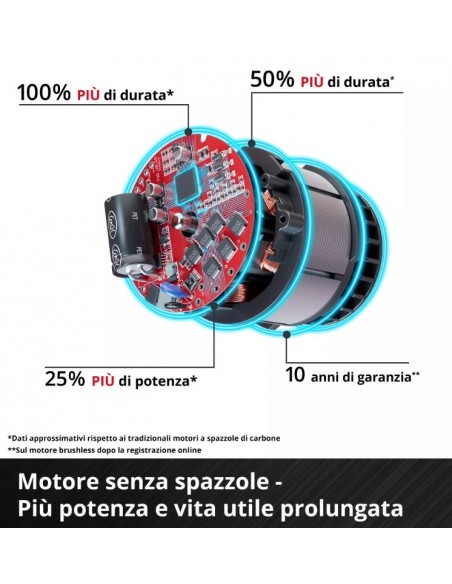 100% PIÙ di durata*

50% PIÙ di durata*

25% PIÙ di potenza*

10 anni di garanzia**

*Dati approssimativi rispetto ai tradizionali motori a spazzole di carbone
**Sul motore brushless dopo la registrazione online

Motore senza spazzole -
Più potenza e vita utile prolungata